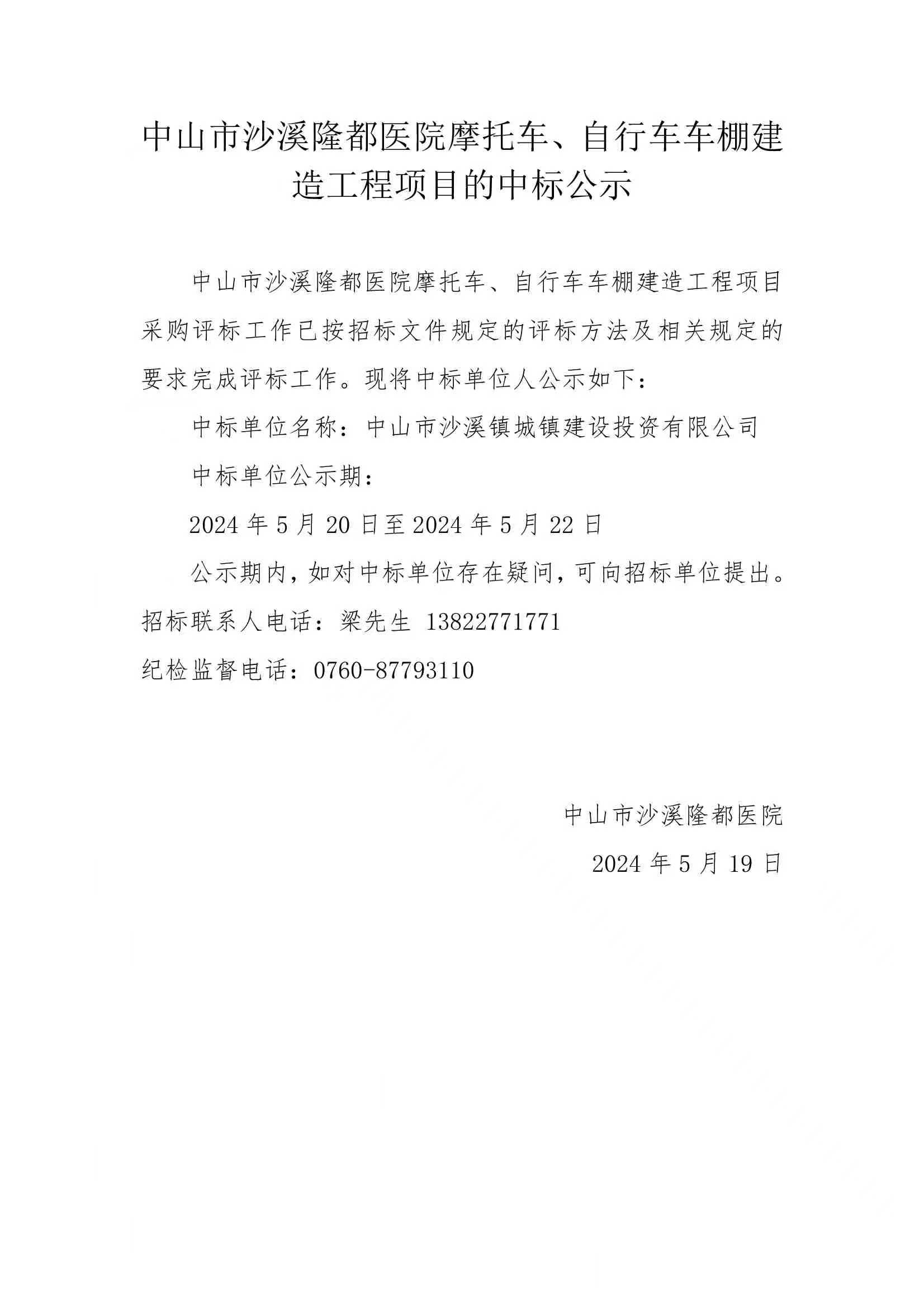 中山市沙溪隆都医院摩托车、自行车车棚建造工程项目的中标公示

中山市沙溪隆都医院摩托车、自行车车棚建造工程项目采购评标工作已按招标文件规定的评标方法及相关规定的要求完成评标工作。现将中标单位人公示如下：

中标单位名称：中山市沙溪镇城镇建设投资有限公司

中标单位公示期：

2024 年 5 月 20 日至 2024 年 5 月 22 日

公示期内，如对中标单位存在疑问，可向招标单位提出。

招标联系人电话：梁先生 13822771771

纪检监督电话：0760-87793110

中山市沙溪隆都医院

2024 年 5 月 19 日